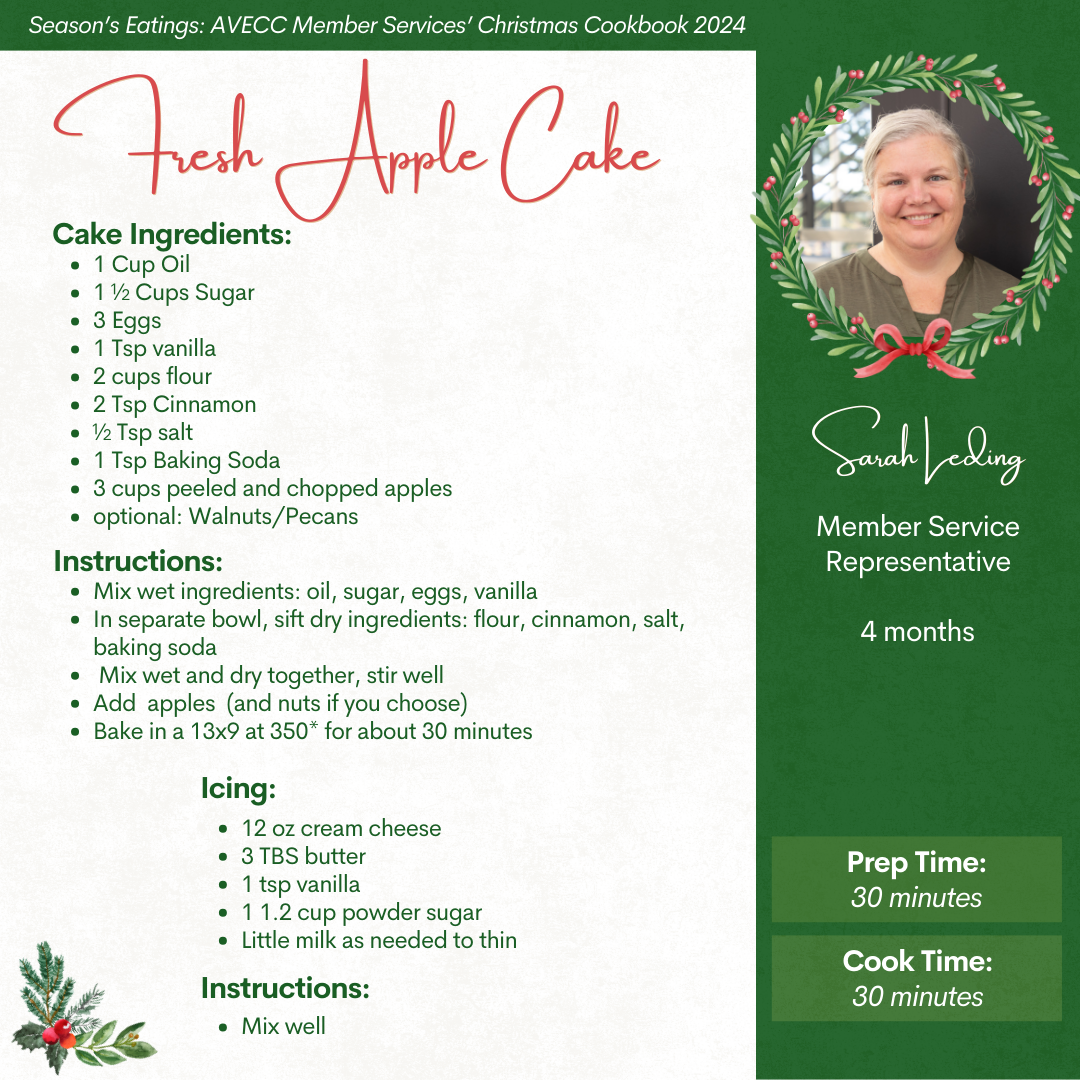 Season's Eatings: AVECC Member Services' Christmas Cookbook 2024

Fresh Apple Cake

Cake Ingredients:
- 1 Cup Oil
- 1 ½ Cups Sugar
- 3 Eggs
- 1 Tsp vanilla
- 2 cups flour
- 2 Tsp Cinnamon
- ½ Tsp salt
- 1 Tsp Baking Soda
- 3 cups peeled and chopped apples
- optional: Walnuts/Pecans

Instructions:
- Mix wet ingredients: oil, sugar, eggs, vanilla
- In separate bowl, sift dry ingredients: flour, cinnamon, salt, baking soda
- Mix wet and dry together, stir well
- Add apples (and nuts if you choose)
- Bake in a 13x9 at 350* for about 30 minutes

Icing:
- 12 oz cream cheese
- 3 TBS butter
- 1 tsp vanilla
- 1 1.2 cup powder sugar
- Little milk as needed to thin

Instructions:
- Mix well

Sarah Leding

Member Service Representative

4 months

Prep Time:
30 minutes

Cook Time:
30 minutes